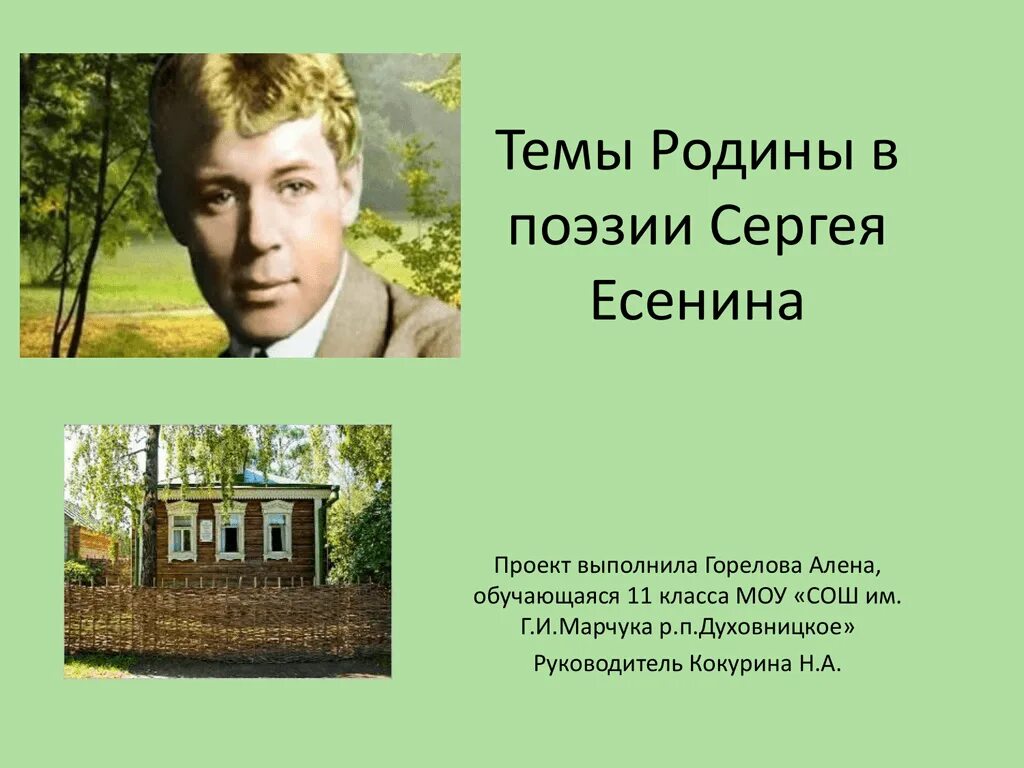 Темы Родины в поэзии Сергея Есенина

Проект выполнила Горелова Алена, обучающаяся 11 класса МОУ «СОШ им. Г.И.Марчука р.п.Духовницкое»

Руководитель Кокурина Н.А.